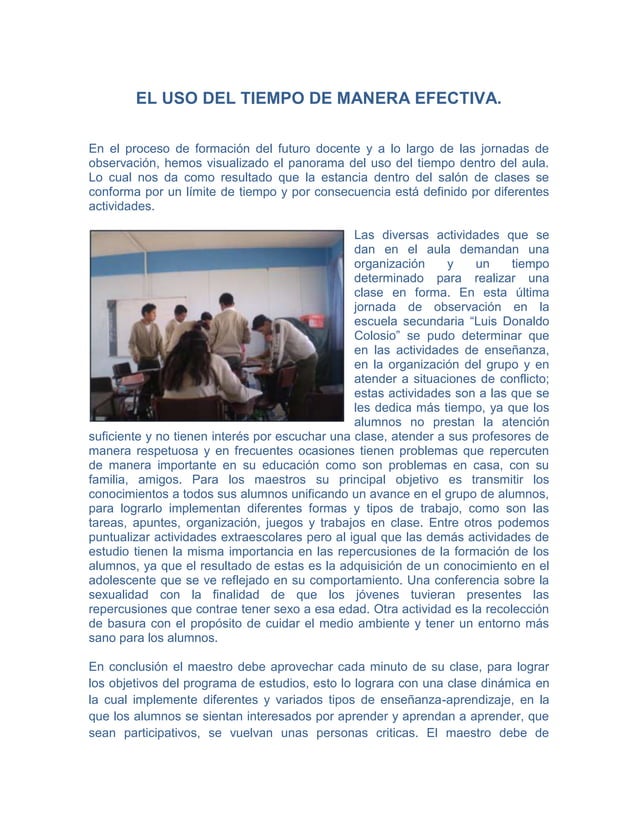 EL USO DEL TIEMPO DE MANERA EFECTIVA.

En el proceso de formación del futuro docente y a lo largo de las jornadas de observación, hemos visualizado el panorama del uso del tiempo dentro del aula. Lo cual nos da como resultado que la estancia dentro del salón de clases se conforma por un límite de tiempo y por consecuencia está definido por diferentes actividades.

Las diversas actividades que se dan en el aula demandan una organización y un tiempo determinado para realizar una clase en forma. En esta última jornada de observación en la escuela secundaria "Luis Donaldo Colosio" se pudo determinar que en las actividades de enseñanza, en la organización del grupo y en atender a situaciones de conflicto; estas actividades son a las que se les dedica más tiempo, ya que los alumnos no prestan la atención suficiente y no tienen interés por escuchar una clase, atender a sus profesores de manera respetuosa y en frecuentes ocasiones tienen problemas que repercuten de manera importante en su educación como son problemas en casa, con su familia, amigos. Para los maestros su principal objetivo es transmitir los conocimientos a todos sus alumnos unificando un avance en el grupo de alumnos, para lograrlo implementan diferentes formas y tipos de trabajo, como son las tareas, apuntes, organización, juegos y trabajos en clase. Entre otros podemos puntualizar actividades extraescolares pero al igual que las demás actividades de estudio tienen la misma importancia en las repercusiones de la formación de los alumnos, ya que el resultado de estas es la adquisición de un conocimiento en el adolescente que se ve reflejado en su comportamiento. Una conferencia sobre la sexualidad con la finalidad de que los jóvenes tuvieran presentes las repercusiones que contrae tener sexo a esa edad. Otra actividad es la recolección de basura con el propósito de cuidar el medio ambiente y tener un entorno más sano para los alumnos.

En conclusión el maestro debe aprovechar cada minuto de su clase, para lograr los objetivos del programa de estudios, esto lo lograra con una clase dinámica en la cual implemente diferentes y variados tipos de enseñanza-aprendizaje, en la que los alumnos se sientan interesados por aprender y aprendan a aprender, que sean participativos, se vuelvan unas personas criticas. El maestro debe de